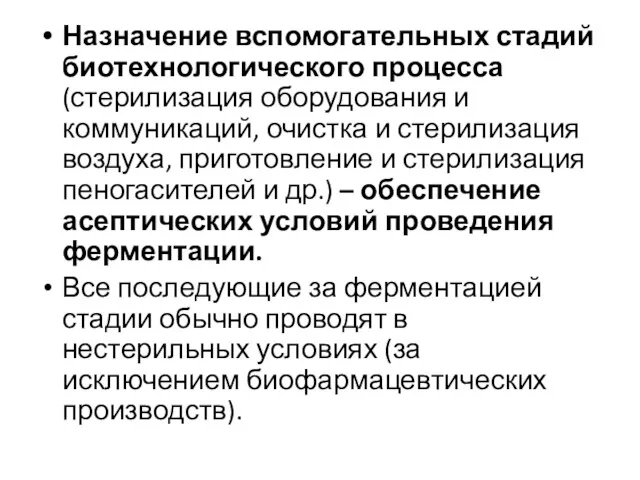 • Назначение вспомогательных стадий биотехнологического процесса (стерилизация оборудования и коммуникаций, очистка и стерилизация воздуха, приготовление и стерилизация пеногасителей и др.) – обеспечение асептических условий проведения ферментации.

• Все последующие за ферментацией стадии обычно проводят в нестерильных условиях (за исключением биофармацевтических производств).